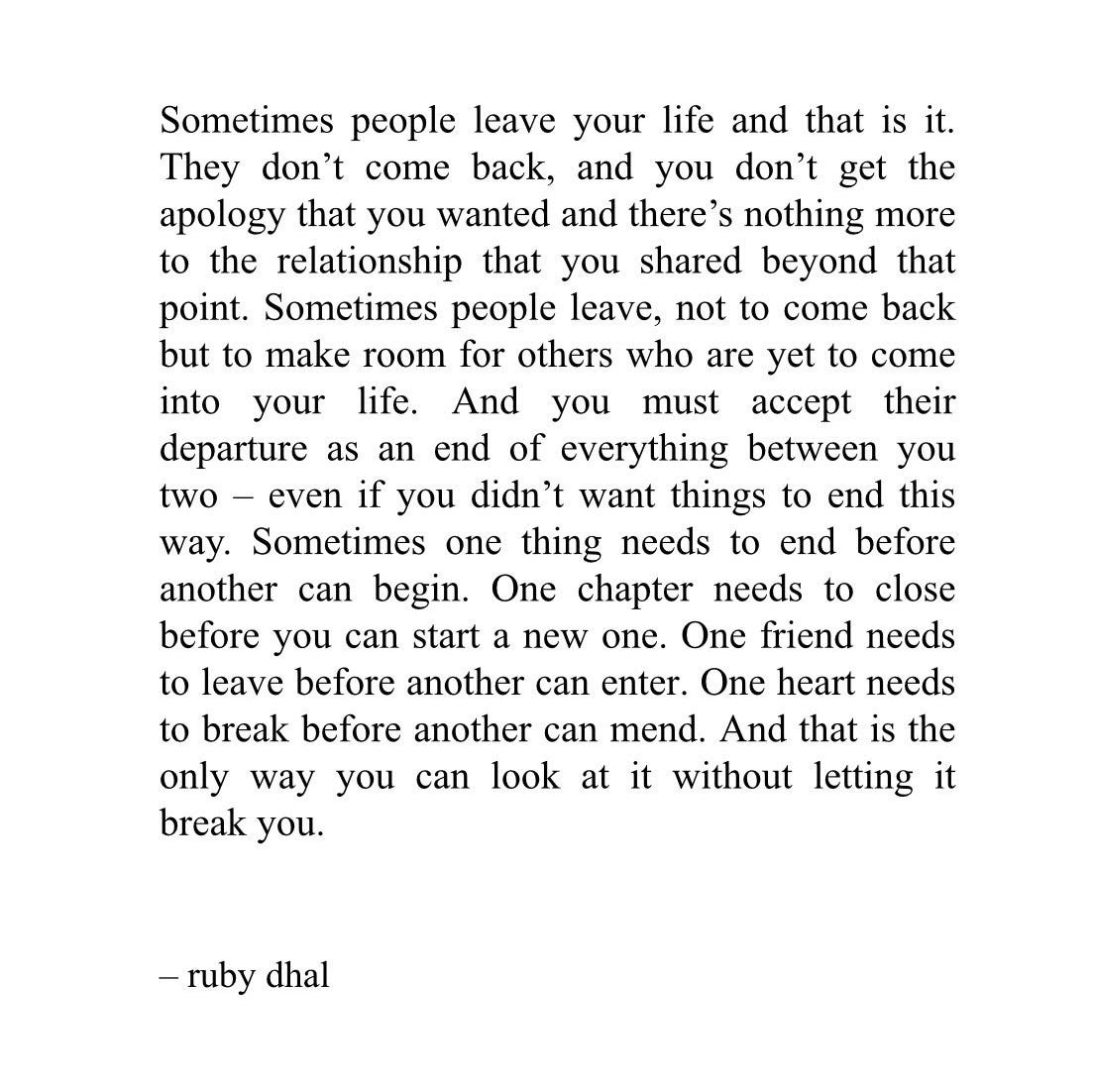 Sometimes people leave your life and that is it. They don’t come back, and you don’t get the apology that you wanted and there’s nothing more to the relationship that you shared beyond that point. Sometimes people leave, not to come back but to make room for others who are yet to come into your life. And you must accept their departure as an end of everything between you two – even if you didn’t want things to end this way. Sometimes one thing needs to end before another can begin. One chapter needs to close before you can start a new one. One friend needs to leave before another can enter. One heart needs to break before another can mend. And that is the only way you can look at it without letting it break you.

– ruby dhal